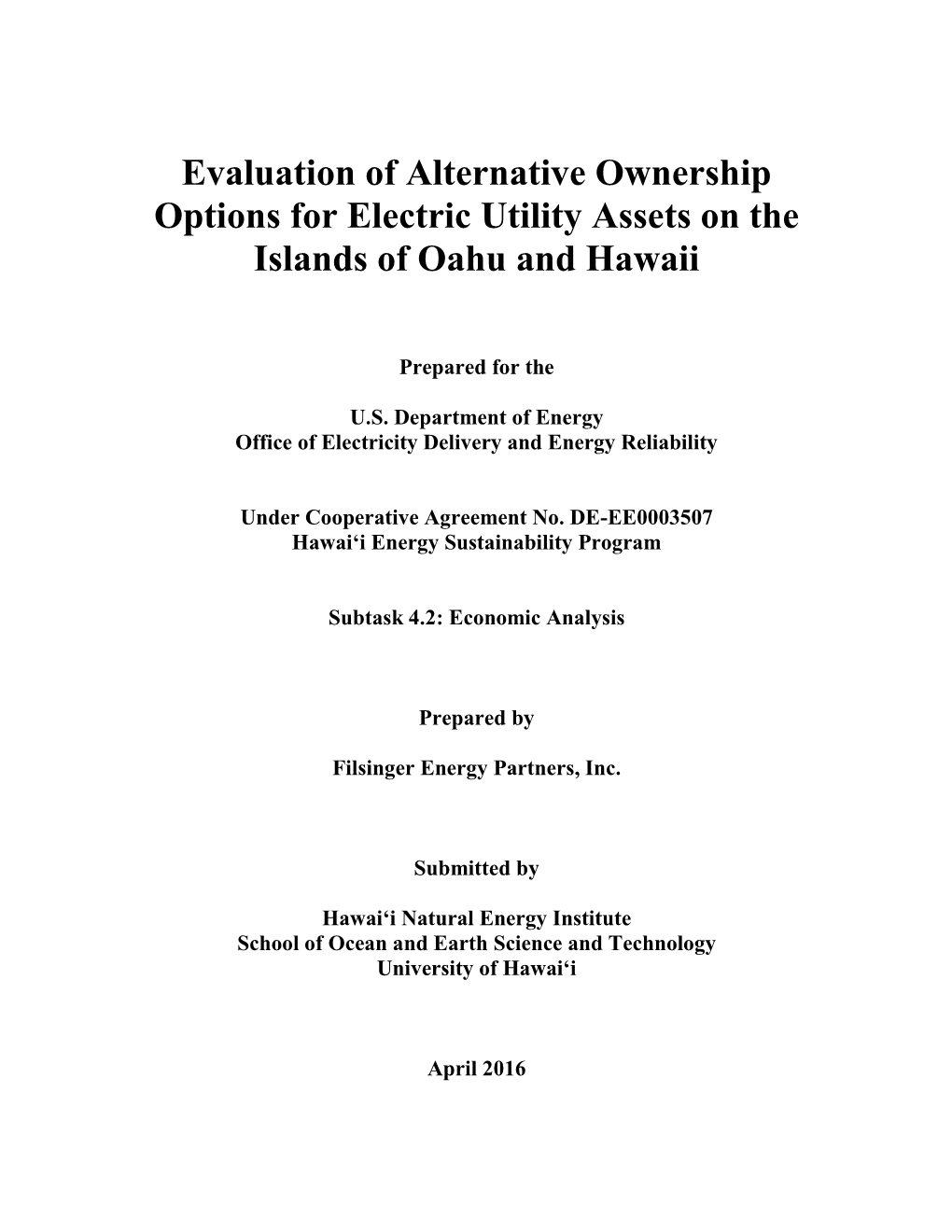 Evaluation of Alternative Ownership Options for Electric Utility Assets on the Islands of Oahu and Hawaii

Prepared for the

U.S. Department of Energy
Office of Electricity Delivery and Energy Reliability

Under Cooperative Agreement No. DE-EE0003507
Hawai‘i Energy Sustainability Program

Subtask 4.2: Economic Analysis

Prepared by

Filsinger Energy Partners, Inc.

Submitted by

Hawai‘i Natural Energy Institute
School of Ocean and Earth Science and Technology
University of Hawai‘i

April 2016